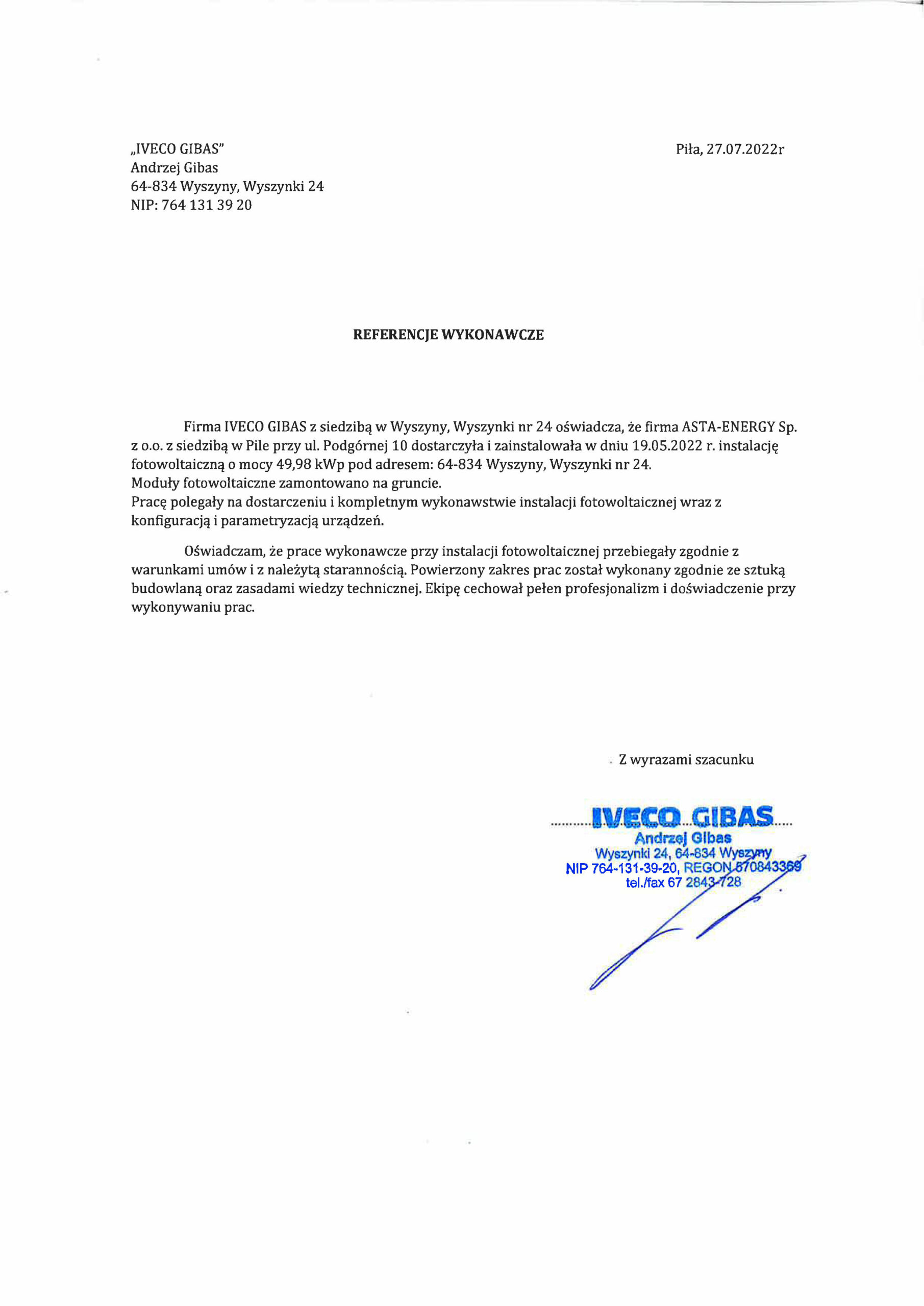 „IVECO GIBAS"
Andrzej Gibas
64-834 Wyszyny, Wyszynki 24
NIP: 764 131 39 20

Piła, 27.07.2022r

REFERENCJE WYKONAWCZE

Firma IVECO GIBAS z siedzibą w Wyszyny, Wyszynki nr 24 oświadcza, że firma ASTA-ENERGY Sp. z o.o. z siedzibą w Pile przy ul. Podgórnej 10 dostarczyła i zainstalowała w dniu 19.05.2022 r. instalację fotowoltaiczną o mocy 49,98 kWp pod adresem: 64-834 Wyszyny, Wyszynki nr 24.
Moduły fotowoltaiczne zamontowano na gruncie.
Pracę polegały na dostarczeniu i kompletnym wykonawstwie instalacji fotowoltaicznej wraz z konfiguracją i parametryzacją urządzeń.

Oświadczam, że prace wykonawcze przy instalacji fotowoltaicznej przebiegały zgodnie z warunkami umów i z należytą starannością. Powierzony zakres prac został wykonany zgodnie ze sztuką budowlaną oraz zasadami wiedzy technicznej. Ekipę cechował pełen profesjonalizm i doświadczenie przy wykonywaniu prac.

Z wyrazami szacunku

IVECO GIBAS
Andrzej Gibas
Wyszynki 24, 64-834 Wyszyny
NIP 764-131-39-20, REGON 570843369
tel./fax 67 2843-728